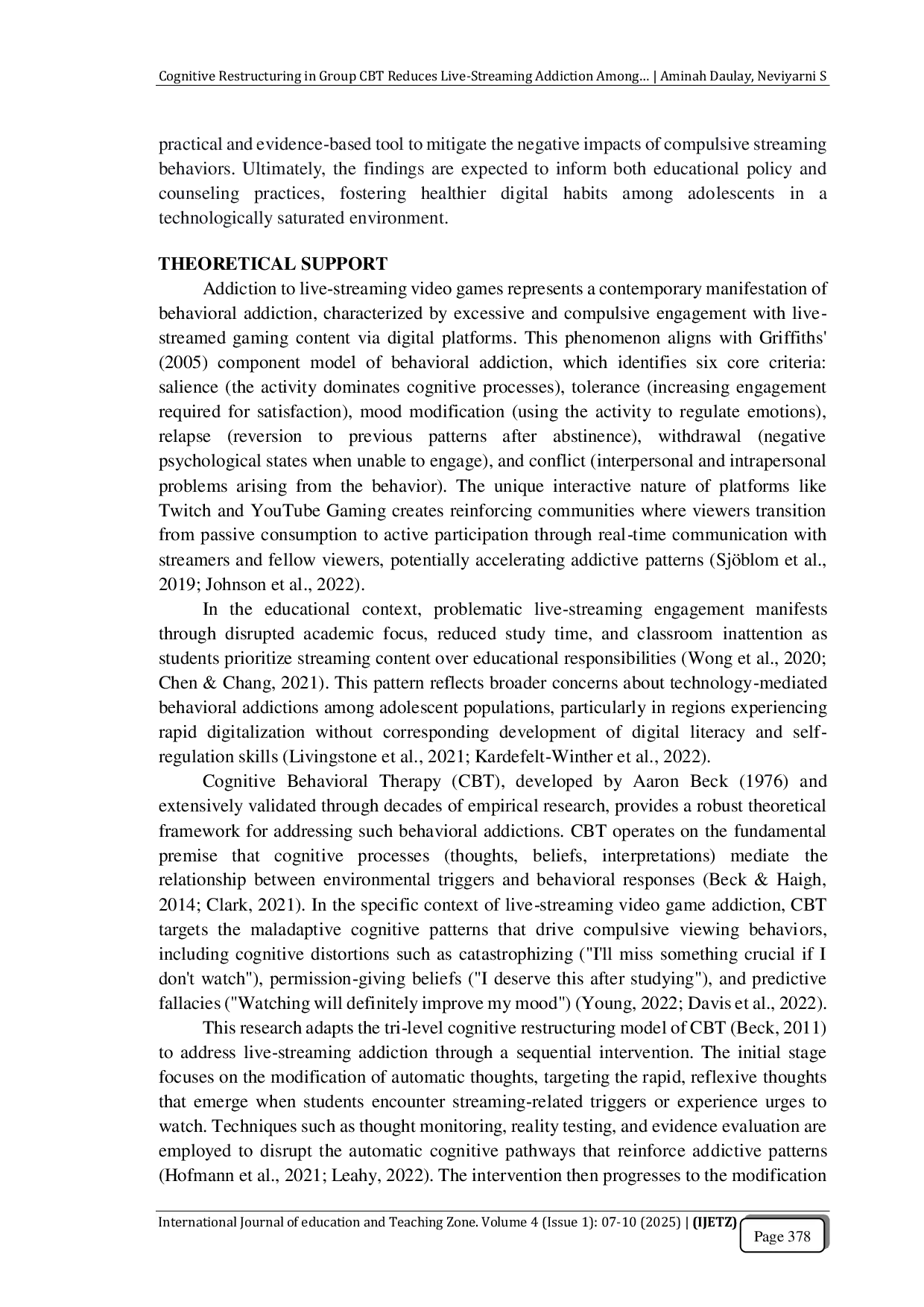 Cognitive Restructuring in Group CBT Reduces Live-Streaming Addiction Among... | Aminah Daulay, Neviyarni S

practical and evidence-based tool to mitigate the negative impacts of compulsive streaming behaviors. Ultimately, the findings are expected to inform both educational policy and counseling practices, fostering healthier digital habits among adolescents in a technologically saturated environment.

THEORETICAL SUPPORT

Addiction to live-streaming video games represents a contemporary manifestation of behavioral addiction, characterized by excessive and compulsive engagement with live-streamed gaming content via digital platforms. This phenomenon aligns with Griffiths' (2005) component model of behavioral addiction, which identifies six core criteria: salience (the activity dominates cognitive processes), tolerance (increasing engagement required for satisfaction), mood modification (using the activity to regulate emotions), relapse (reversion to previous patterns after abstinence), withdrawal (negative psychological states when unable to engage), and conflict (interpersonal and intrapersonal problems arising from the behavior). The unique interactive nature of platforms like Twitch and YouTube Gaming creates reinforcing communities where viewers transition from passive consumption to active participation through real-time communication with streamers and fellow viewers, potentially accelerating addictive patterns (Sjöblom et al., 2019; Johnson et al., 2022).

In the educational context, problematic live-streaming engagement manifests through disrupted academic focus, reduced study time, and classroom inattention as students prioritize streaming content over educational responsibilities (Wong et al., 2020; Chen & Chang, 2021). This pattern reflects broader concerns about technology-mediated behavioral addictions among adolescent populations, particularly in regions experiencing rapid digitalization without corresponding development of digital literacy and self-regulation skills (Livingstone et al., 2021; Kardefelt-Winther et al., 2022).

Cognitive Behavioral Therapy (CBT), developed by Aaron Beck (1976) and extensively validated through decades of empirical research, provides a robust theoretical framework for addressing such behavioral addictions. CBT operates on the fundamental premise that cognitive processes (thoughts, beliefs, interpretations) mediate the relationship between environmental triggers and behavioral responses (Beck & Haigh, 2014; Clark, 2021). In the specific context of live-streaming video game addiction, CBT targets the maladaptive cognitive patterns that drive compulsive viewing behaviors, including cognitive distortions such as catastrophizing ("I'll miss something crucial if I don't watch"), permission-giving beliefs ("I deserve this after studying"), and predictive fallacies ("Watching will definitely improve my mood") (Young, 2022; Davis et al., 2022).

This research adapts the tri-level cognitive restructuring model of CBT (Beck, 2011) to address live-streaming addiction through a sequential intervention. The initial stage focuses on the modification of automatic thoughts, targeting the rapid, reflexive thoughts that emerge when students encounter streaming-related triggers or experience urges to watch. Techniques such as thought monitoring, reality testing, and evidence evaluation are employed to disrupt the automatic cognitive pathways that reinforce addictive patterns (Hofmann et al., 2021; Leahy, 2022). The intervention then progresses to the modification

International Journal of education and Teaching Zone. Volume 4 (Issue 1): 07-10 (2025) | (IJETZ)

Page 378